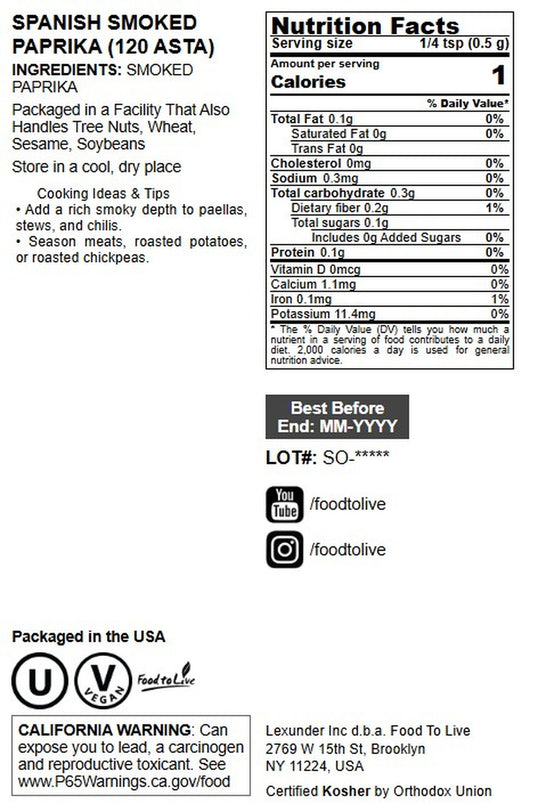 SPANISH SMOKED PAPRIKA (120 ASTA)

INGREDIENTS: SMOKED PAPRIKA

Packaged in a Facility That Also Handles Tree Nuts, Wheat, Sesame, Soybeans

Store in a cool, dry place

Cooking Ideas & Tips
• Add a rich smoky depth to paellas, stews, and chilis.
• Season meats, roasted potatoes, or roasted chickpeas.

Nutrition Facts
Serving size 1/4 tsp (0.5 g)
Amount per serving
Calories 1

| | % Daily Value* |
|---|---|
| Total Fat 0.1g | 0% |
| Saturated Fat 0g | 0% |
| Trans Fat 0g | |
| Cholesterol 0mg | 0% |
| Sodium 0.3mg | 0% |
| Total carbohydrate 0.3g | 0% |
| Dietary fiber 0.2g | 1% |
| Total sugars 0.1g | |
| Includes 0g Added Sugars | 0% |
| Protein 0.1g | 0% |
| Vitamin D 0mcg | 0% |
| Calcium 1.1mg | 0% |
| Iron 0.1mg | 1% |
| Potassium 11.4mg | 0% |

* The % Daily Value (DV) tells you how much a nutrient in a serving of food contributes to a daily diet. 2,000 calories a day is used for general nutrition advice.

Best Before End: MM-YYYY

LOT#: SO-*****

You Tube /foodtolive

/foodtolive

Packaged in the USA

U V VEGAN Food to Live

CALIFORNIA WARNING: Can expose you to lead, a carcinogen and reproductive toxicant. See www.P65Warnings.ca.gov/food

Lexunder Inc d.b.a. Food To Live
2769 W 15th St, Brooklyn
NY 11224, USA

Certified Kosher by Orthodox Union